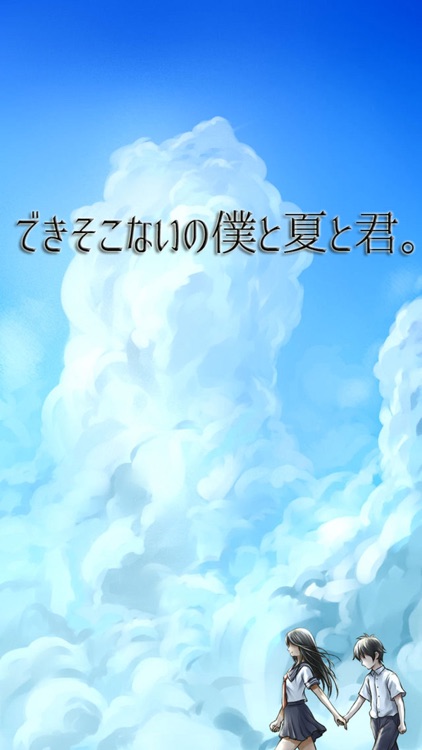 できそこないの僕と夏と君。